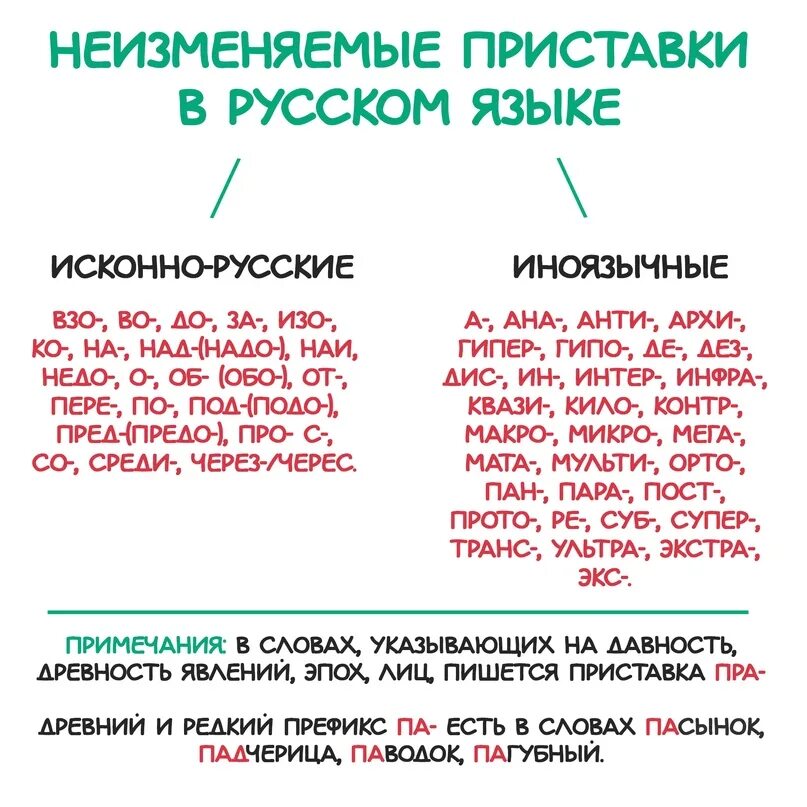 НЕИЗМЕНЯЕМЫЕ ПРИСТАВКИ В РУССКОМ ЯЗЫКЕ

ИСКОННО-РУССКИЕ

ВЗО-, ВО-, ДО-, ЗА-, ИЗО-, КО-, НА-, НАД-(НАДО-), НАИ, НЕДО-, О-, ОБ- (ОБО-), ОТ-, ПЕРЕ-, ПО-, ПОД-(ПОДО-), ПРЕД-(ПРЕДО-), ПРО- С-, СО-, СРЕДИ-, ЧЕРЕЗ-/ЧЕРЕС.

ИНОЯЗЫЧНЫЕ

А-, АНА-, АНТИ-, АРХИ-, ГИПЕР-, ГИПО-, ДЕ-, ДЕЗ-, ДИС-, ИН-, ИНТЕР-, ИНФРА-, КВАЗИ-, КИЛО-, КОНТР-, МАКРО-, МИКРО-, МЕГА-, МАТА-, МУЛЬТИ-, ОРТО-, ПАН-, ПАРА-, ПОСТ-, ПРОТО-, РЕ-, СУБ-, СУПЕР-, ТРАНС-, УЛЬТРА-, ЭКСТРА-, ЭКС-.

ПРИМЕЧАНИЯ: В СЛОВАХ, УКАЗЫВАЮЩИХ НА ДАВНОСТЬ, ДРЕВНОСТЬ ЯВЛЕНИЙ, ЭПОХ, ЛИЦ, ПИШЕТСЯ ПРИСТАВКА ПРА-

ДРЕВНИЙ И РЕДКИЙ ПРЕФИКС ПА- ЕСТЬ В СЛОВАХ ПАСЫНОК, ПАДЧЕРИЦА, ПАВОДОК, ПАГУБНЫЙ.